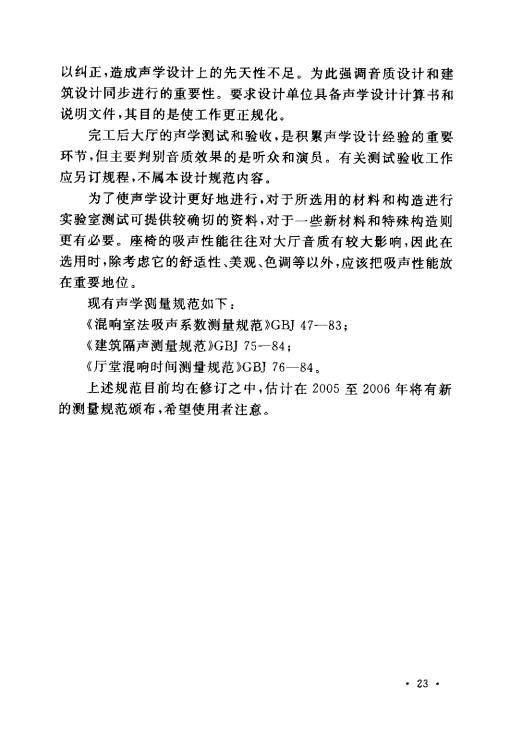 以纠正，造成声学设计上的先天性不足。为此强调音质设计和建筑设计同步进行的重要性。要求设计单位具备声学设计计算书和说明文件，其目的是使工作更正规化。

完工后大厅的声学测试和验收，是积累声学设计经验的重要环节，但主要判别音质效果的是听众和演员。有关测试验收工作应另订规程，不属本设计规范内容。

为了使声学设计更好地进行，对于所选用的材料和构造进行实验室测试可提供较确切的资料，对于一些新材料和特殊构造则更有必要。座椅的吸声性能往往对大厅音质有较大影响，因此在选用时，除考虑它的舒适性、美观、色调等以外，应该把吸声性能放在重要地位。

现有声学测量规范如下：

《混响室法吸声系数测量规范》GBJ 47—83；

《建筑隔声测量规范》GBJ 75—84；

《厅堂混响时间测量规范》GBJ 76—84。

上述规范目前均在修订之中，估计在 2005 至 2006 年将有新的测量规范颁布，希望使用者注意。

· 23 ·